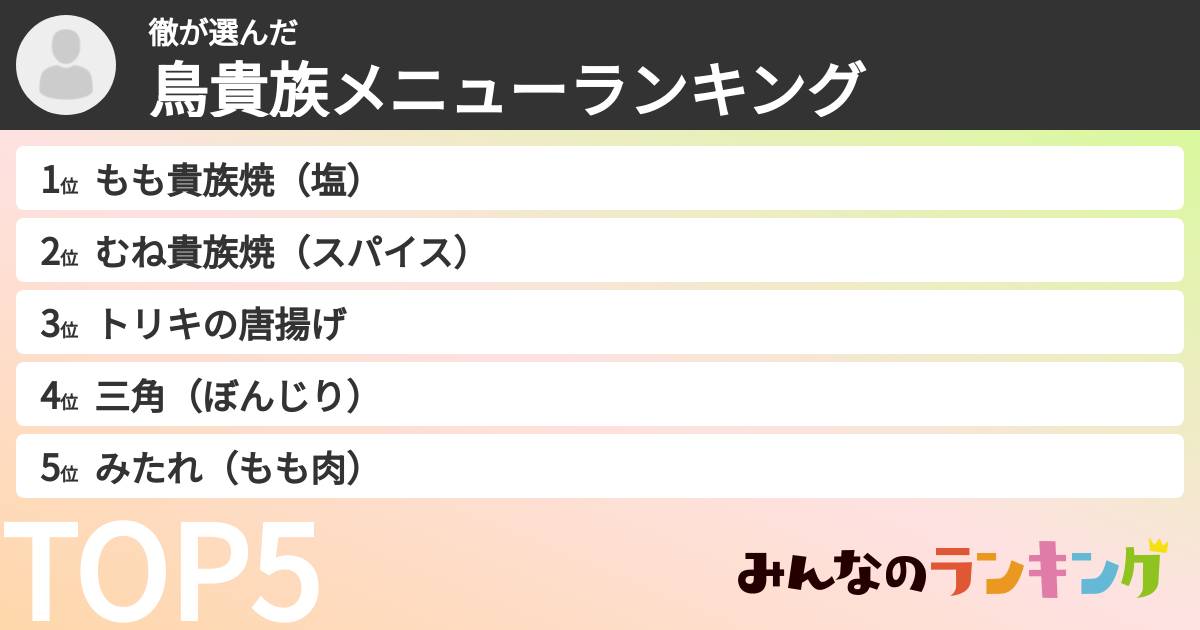 徹が選んだ
鳥貴族メニューランキング

1位 もも貴族焼（塩）
2位 むね貴族焼（スパイス）
3位 トリキの唐揚げ
4位 三角（ぼんじり）
5位 みたれ（もも肉）

TOP5

みんなのランキング